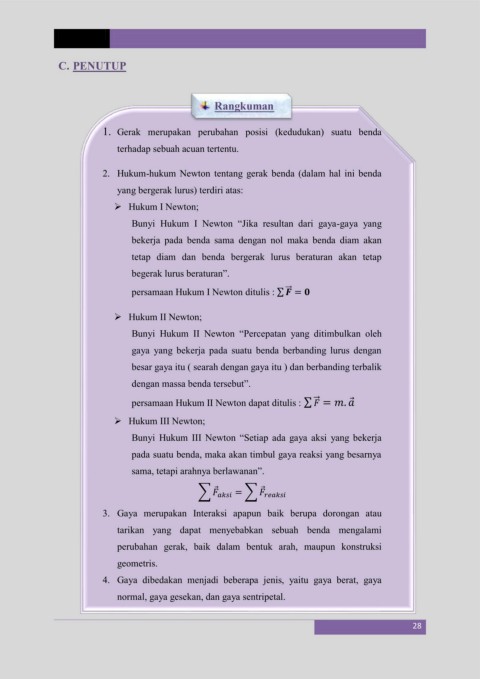 C. PENUTUP

Rangkuman

1. Gerak merupakan perubahan posisi (kedudukan) suatu benda terhadap sebuah acuan tertentu.

2. Hukum-hukum Newton tentang gerak benda (dalam hal ini benda yang bergerak lurus) terdiri atas:

➢ Hukum I Newton;

Bunyi Hukum I Newton "Jika resultan dari gaya-gaya yang bekerja pada benda sama dengan nol maka benda diam akan tetap diam dan benda bergerak lurus beraturan akan tetap begerak lurus beraturan".

persamaan Hukum I Newton ditulis : $\sum \vec{F} = 0$

➢ Hukum II Newton;

Bunyi Hukum II Newton "Percepatan yang ditimbulkan oleh gaya yang bekerja pada suatu benda berbanding lurus dengan besar gaya itu ( searah dengan gaya itu ) dan berbanding terbalik dengan massa benda tersebut".

persamaan Hukum II Newton dapat ditulis : $\sum \vec{F} = m.\vec{a}$

➢ Hukum III Newton;

Bunyi Hukum III Newton "Setiap ada gaya aksi yang bekerja pada suatu benda, maka akan timbul gaya reaksi yang besarnya sama, tetapi arahnya berlawanan".

$\sum \vec{F}_{aksi} = \sum \vec{F}_{reaksi}$

3. Gaya merupakan Interaksi apapun baik berupa dorongan atau tarikan yang dapat menyebabkan sebuah benda mengalami perubahan gerak, baik dalam bentuk arah, maupun konstruksi geometris.

4. Gaya dibedakan menjadi beberapa jenis, yaitu gaya berat, gaya normal, gaya gesekan, dan gaya sentripetal.

28